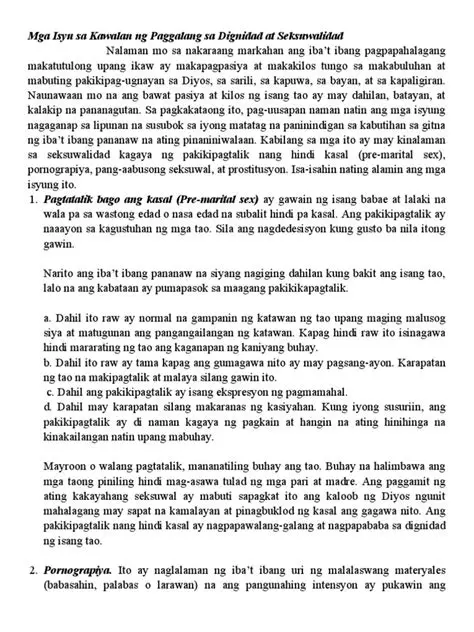 Mga Isyu sa Kawalan ng Paggalang sa Dignidad at Seksuwalidad

Nalaman mo sa nakaraang markahan ang iba't ibang pagpapahalagang makatutulong upang ikaw ay makapagpasiya at makakilos tungo sa makabuluhan at mabuting pakikipag-ugnayan sa Diyos, sa sarili, sa kapuwa, sa bayan, at sa kapaligiran. Naunawaan mo na ang bawat pasiya at kilos ng isang tao ay may dahilan, batayan, at kalakip na pananagutan. Sa pagkakataong ito, pag-uusapan naman natin ang mga isyung nagaganap sa lipunan na susubok sa iyong matatag na paninindigan sa kabutihan sa gitna ng iba't ibang pananaw na ating pinaniniwalaan. Kabilang sa mga ito ay may kinalaman sa seksuwalidad kagaya ng pakikipagtalik nang hindi kasal (pre-marital sex), pornograpiya, pang-aabusong seksuwal, at prostitusyon. Isa-isahin nating alamin ang mga isyung ito.

1. Pagtatalik bago ang kasal (Pre-marital sex) ay gawain ng isang babae at lalaki na wala pa sa wastong edad o nasa edad na subalit hindi pa kasal. Ang pakikipagtalik ay naaayon sa kagustuhan ng mga tao. Sila ang nagdedesisyon kung gusto ba nila itong gawin.

Narito ang iba't ibang pananaw na siyang nagiging dahilan kung bakit ang isang tao, lalo na ang kabataan ay pumapasok sa maagang pakikikapagtalik.

a. Dahil ito raw ay normal na gampanin ng katawan ng tao upang maging malusog siya at matugunan ang pangangailangan ng katawan. Kapag hindi raw ito isinagawa hindi mararating ng tao ang kaganapan ng kaniyang buhay.
b. Dahil ito raw ay tama kapag ang gumagawa nito ay may pagsang-ayon. Karapatan ng tao na makipagtalik at malaya silang gawin ito.
c. Dahil ang pakikipagtalik ay isang ekspresyon ng pagmamahal.
d. Dahil may karapatan silang makaranas ng kasiyahan. Kung iyong susuriin, ang pakikipagtalik ay di naman kagaya ng pagkain at hangin na ating hinihinga na kinakailangan natin upang mabuhay.

Mayroon o walang pagtatalik, mananatiling buhay ang tao. Buhay na halimbawa ang mga taong piniling hindi mag-asawa tulad ng mga pari at madre. Ang paggamit ng ating kakayahang seksuwal ay mabuti sapagkat ito ang kaloob ng Diyos ngunit mahalagang may sapat na kamalayan at pinagbuklod ng kasal ang gagawa nito. Ang pakikipagtalik nang hindi kasal ay nagpapawalang-galang at nagpapababa sa dignidad ng isang tao.

2. Pornograpiya. Ito ay naglalaman ng iba't ibang uri ng malalaswang materyales (babasahin, palabas o larawan) na ang pangunahing intensyon ay pukawin ang